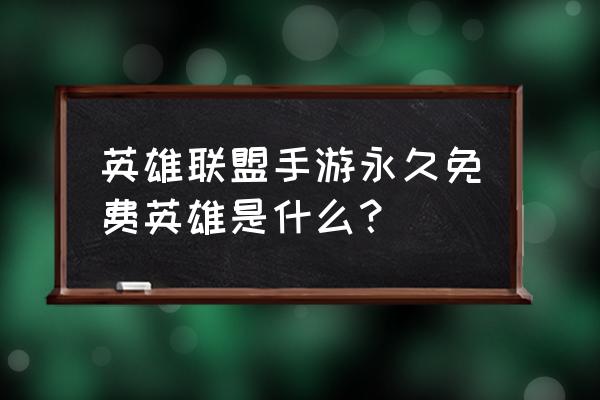 英雄联盟手游永久免费英雄是什么？